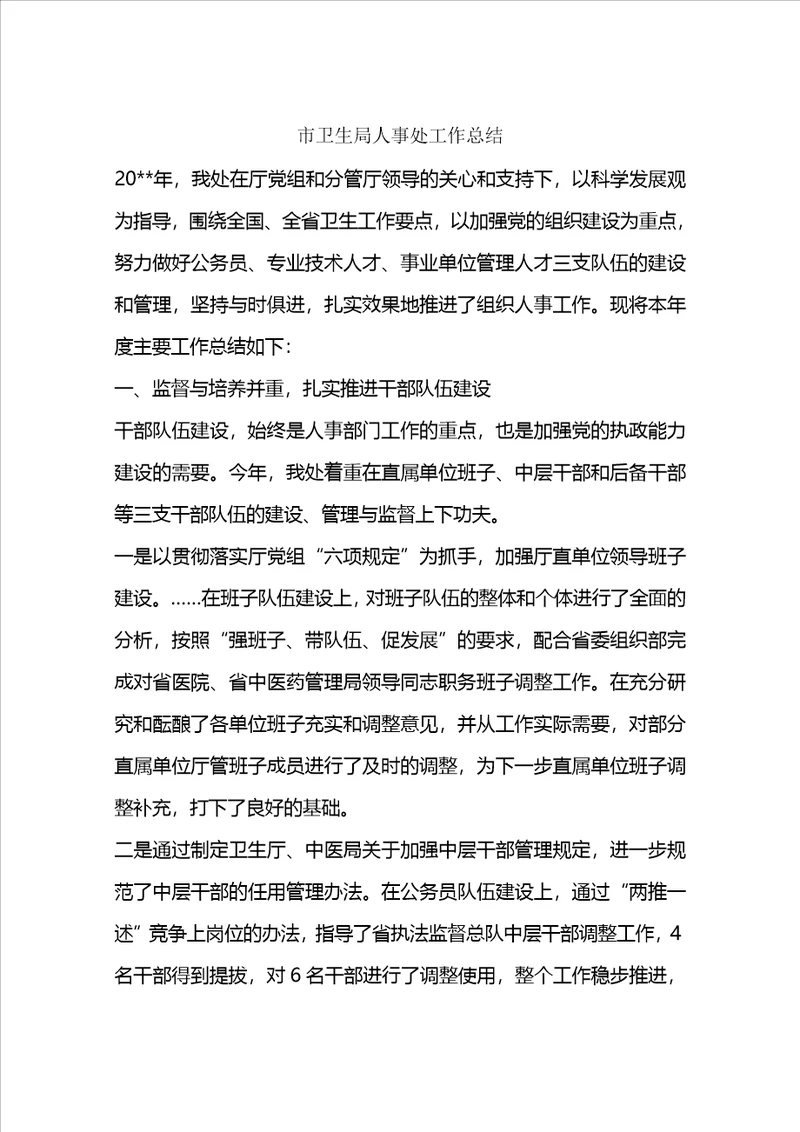 市卫生局人事处工作总结

20**年，我处在厅党组和分管厅领导的关心和支持下，以科学发展观为指导，围绕全国、全省卫生工作要点，以加强党的组织建设为重点，努力做好公务员、专业技术人才、事业单位管理人才三支队伍的建设和管理，坚持与时俱进，扎实效果地推进了组织人事工作。现将本年度主要工作总结如下：

一、监督与培养并重，扎实推进干部队伍建设

干部队伍建设，始终是人事部门工作的重点，也是加强党的执政能力建设的需要。今年，我处着重在直属单位班子、中层干部和后备干部等三支干部队伍的建设、管理与监督上下功夫。

一是以贯彻落实厅党组“六项规定”为抓手，加强厅直单位领导班子建设。……在班子队伍建设上，对班子队伍的整体和个体进行了全面的分析，按照“强班子、带队伍、促发展”的要求，配合省委组织部完成对省医院、省中医药管理局领导同志职务班子调整工作。在充分研究和酝酿了各单位班子充实和调整意见，并从工作实际需要，对部分直属单位厅管班子成员进行了及时的调整，为下一步直属单位班子调整补充，打下了良好的基础。

二是通过制定卫生厅、中医局关于加强中层干部管理规定，进一步规范了中层干部的任用管理办法。在公务员队伍建设上，通过“两推一述”竞争上岗位的办法，指导了省执法监督总队中层干部调整工作，4名干部得到提拔，对6名干部进行了调整使用，整个工作稳步推进，